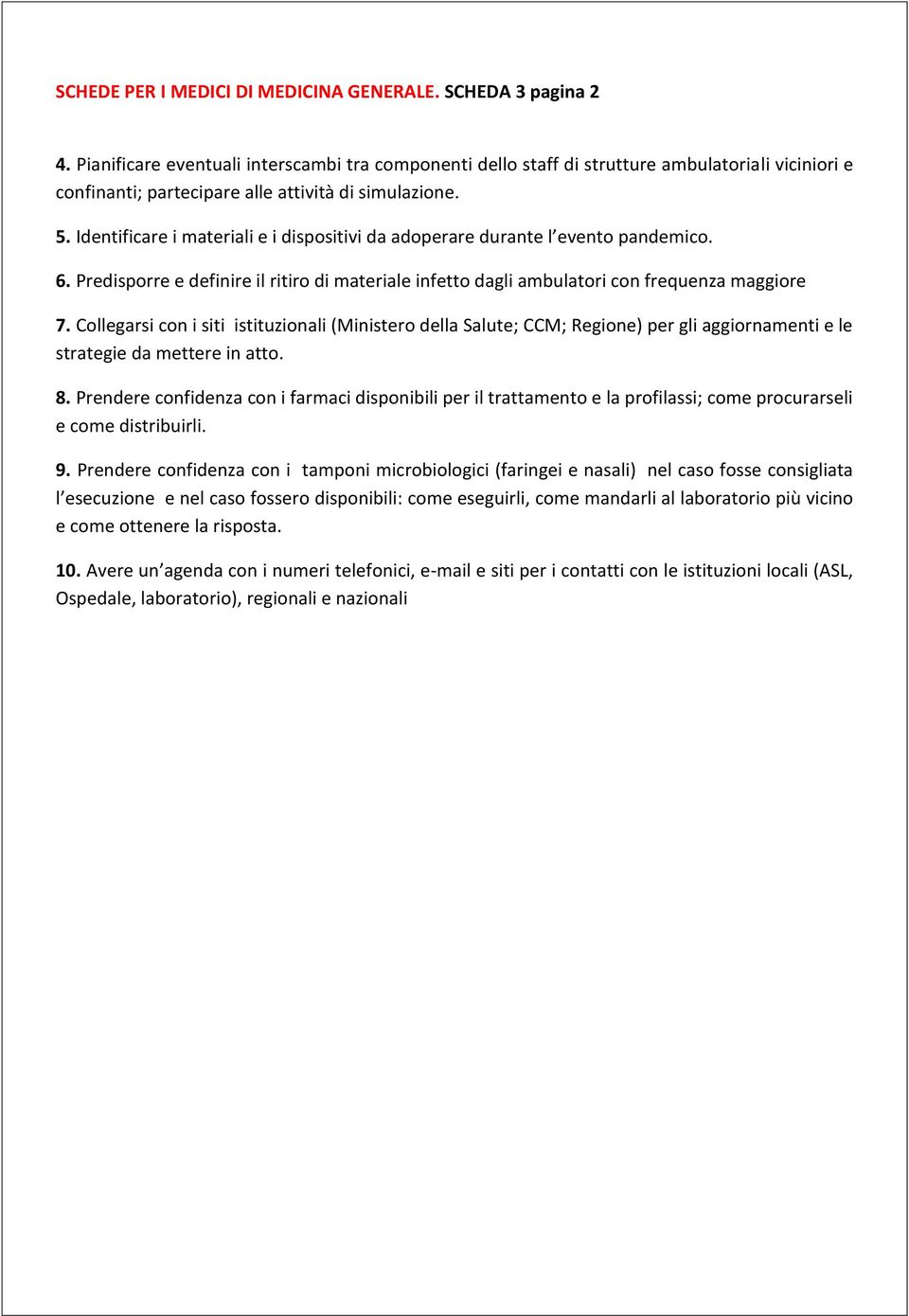 SCHEDE PER I MEDICI DI MEDICINA GENERALE. SCHEDA 3 pagina 2

4. Pianificare eventuali interscambi tra componenti dello staff di strutture ambulatoriali viciniori e confinanti; partecipare alle attività di simulazione.

5. Identificare i materiali e i dispositivi da adoperare durante l'evento pandemico.

6. Predisporre e definire il ritiro di materiale infetto dagli ambulatori con frequenza maggiore

7. Collegarsi con i siti istituzionali (Ministero della Salute; CCM; Regione) per gli aggiornamenti e le strategie da mettere in atto.

8. Prendere confidenza con i farmaci disponibili per il trattamento e la profilassi; come procurarseli e come distribuirli.

9. Prendere confidenza con i tamponi microbiologici (faringei e nasali) nel caso fosse consigliata l'esecuzione e nel caso fossero disponibili: come eseguirli, come mandarli al laboratorio più vicino e come ottenere la risposta.

10. Avere un'agenda con i numeri telefonici, e-mail e siti per i contatti con le istituzioni locali (ASL, Ospedale, laboratorio), regionali e nazionali